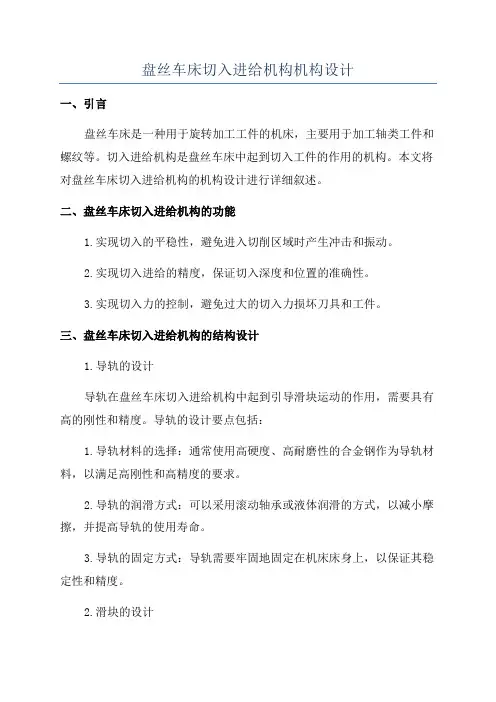 盘丝车床切入进给机构机构设计

一、引言

盘丝车床是一种用于旋转加工工件的机床，主要用于加工轴类工件和螺纹等。切入进给机构是盘丝车床中起到切入工件的作用的机构。本文将对盘丝车床切入进给机构的机构设计进行详细叙述。

二、盘丝车床切入进给机构的功能

1.实现切入的平稳性，避免进入切削区域时产生冲击和振动。

2.实现切入进给的精度，保证切入深度和位置的准确性。

3.实现切入力的控制，避免过大的切入力损坏刀具和工件。

三、盘丝车床切入进给机构的结构设计

1.导轨的设计

导轨在盘丝车床切入进给机构中起到引导滑块运动的作用，需要具有高的刚性和精度。导轨的设计要点包括：

1.导轨材料的选择：通常使用高硬度、高耐磨性的合金钢作为导轨材料，以满足高刚性和高精度的要求。

2.导轨的润滑方式：可以采用滚动轴承或液体润滑的方式，以减小摩擦，并提高导轨的使用寿命。

3.导轨的固定方式：导轨需要牢固地固定在机床床身上，以保证其稳定性和精度。

2.滑块的设计